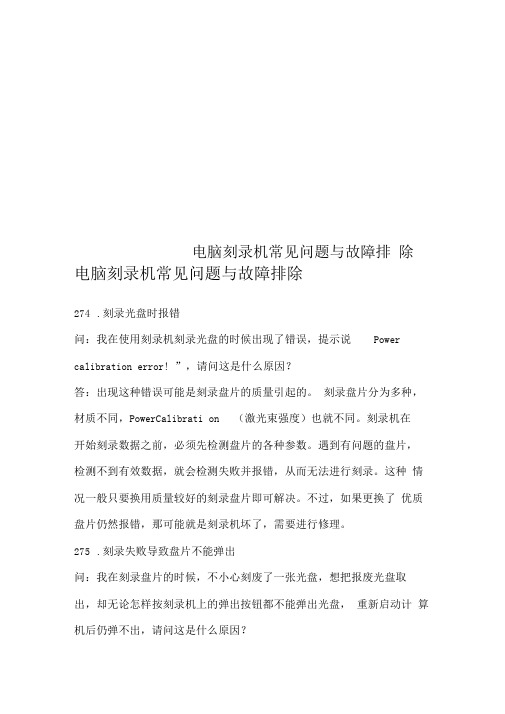 电脑刻录机常见问题与故障排 除

电脑刻录机常见问题与故障排除

274 .刻录光盘时报错

问：我在使用刻录机刻录光盘的时候出现了错误，提示说 Power calibration error! ”，请问这是什么原因？

答：出现这种错误可能是刻录盘片的质量引起的。 刻录盘片分为多种，材质不同，PowerCalibrati on （激光束强度）也就不同。刻录机在开始刻录数据之前，必须先检测盘片的各种参数。遇到有问题的盘片，检测不到有效数据，就会检测失败并报错，从而无法进行刻录。这种 情况一般只要换用质量较好的刻录盘片即可解决。不过，如果更换了 优质盘片仍然报错，那可能就是刻录机坏了，需要进行修理。

275 .刻录失败导致盘片不能弹出

问：我在刻录盘片的时候，不小心刻废了一张光盘，想把报废光盘取出，却无论怎样按刻录机上的弹出按钮都不能弹出光盘， 重新启动计 算机后仍弹不出，请问这是什么原因？